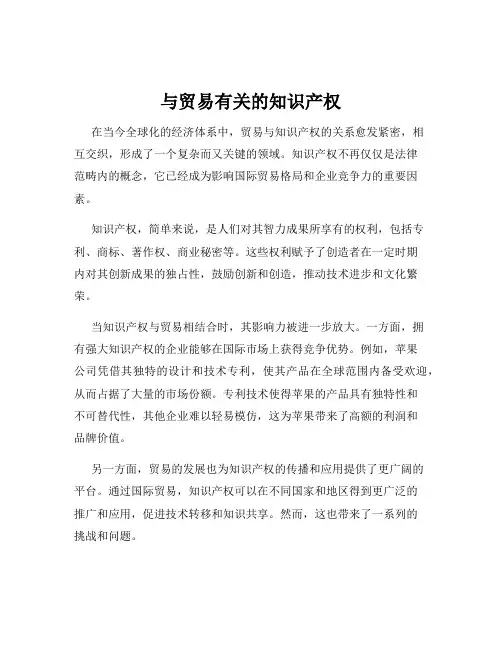 与贸易有关的知识产权

在当今全球化的经济体系中，贸易与知识产权的关系愈发紧密，相互交织，形成了一个复杂而又关键的领域。知识产权不再仅仅是法律范畴内的概念，它已经成为影响国际贸易格局和企业竞争力的重要因素。

知识产权，简单来说，是人们对其智力成果所享有的权利，包括专利、商标、著作权、商业秘密等。这些权利赋予了创造者在一定时期内对其创新成果的独占性，鼓励创新和创造，推动技术进步和文化繁荣。

当知识产权与贸易相结合时，其影响力被进一步放大。一方面，拥有强大知识产权的企业能够在国际市场上获得竞争优势。例如，苹果公司凭借其独特的设计和技术专利，使其产品在全球范围内备受欢迎，从而占据了大量的市场份额。专利技术使得苹果的产品具有独特性和不可替代性，其他企业难以轻易模仿，这为苹果带来了高额的利润和品牌价值。

另一方面，贸易的发展也为知识产权的传播和应用提供了更广阔的平台。通过国际贸易，知识产权可以在不同国家和地区得到更广泛的推广和应用，促进技术转移和知识共享。然而，这也带来了一系列的挑战和问题。